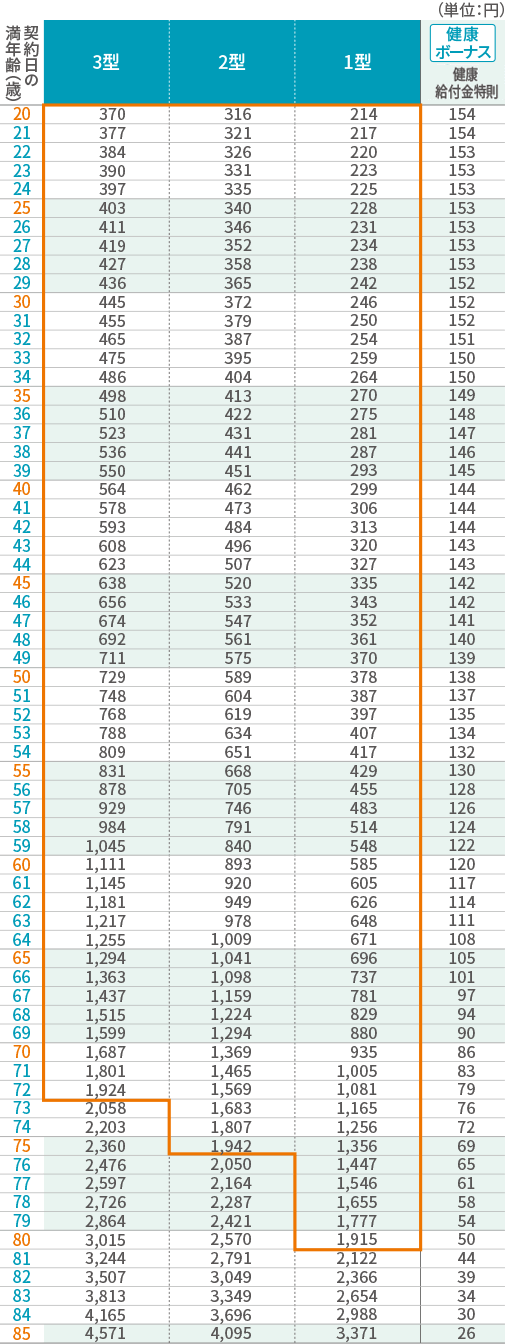 （単位：円）

| 契約日の満年齢（歳） | 3型 | 2型 | 1型 | 健康ボーナス 健康給付金特則 |
|---|---|---|---|---|
| 20 | 370 | 316 | 214 | 154 |
| 21 | 377 | 321 | 217 | 154 |
| 22 | 384 | 326 | 220 | 153 |
| 23 | 390 | 331 | 223 | 153 |
| 24 | 397 | 335 | 225 | 153 |
| 25 | 403 | 340 | 228 | 153 |
| 26 | 411 | 346 | 231 | 153 |
| 27 | 419 | 352 | 234 | 153 |
| 28 | 427 | 358 | 238 | 153 |
| 29 | 436 | 365 | 242 | 152 |
| 30 | 445 | 372 | 246 | 152 |
| 31 | 455 | 379 | 250 | 152 |
| 32 | 465 | 387 | 254 | 151 |
| 33 | 475 | 395 | 259 | 150 |
| 34 | 486 | 404 | 264 | 150 |
| 35 | 498 | 413 | 270 | 149 |
| 36 | 510 | 422 | 275 | 148 |
| 37 | 523 | 431 | 281 | 147 |
| 38 | 536 | 441 | 287 | 146 |
| 39 | 550 | 451 | 293 | 145 |
| 40 | 564 | 462 | 299 | 144 |
| 41 | 578 | 473 | 306 | 144 |
| 42 | 593 | 484 | 313 | 144 |
| 43 | 608 | 496 | 320 | 143 |
| 44 | 623 | 507 | 327 | 143 |
| 45 | 638 | 520 | 335 | 142 |
| 46 | 656 | 533 | 343 | 142 |
| 47 | 674 | 547 | 352 | 141 |
| 48 | 692 | 561 | 361 | 140 |
| 49 | 711 | 575 | 370 | 139 |
| 50 | 729 | 589 | 378 | 138 |
| 51 | 748 | 604 | 387 | 137 |
| 52 | 768 | 619 | 397 | 135 |
| 53 | 788 | 634 | 407 | 134 |
| 54 | 809 | 651 | 417 | 132 |
| 55 | 831 | 668 | 429 | 130 |
| 56 | 878 | 705 | 455 | 128 |
| 57 | 929 | 746 | 483 | 126 |
| 58 | 984 | 791 | 514 | 124 |
| 59 | 1,045 | 840 | 548 | 122 |
| 60 | 1,111 | 893 | 585 | 120 |
| 61 | 1,145 | 920 | 605 | 117 |
| 62 | 1,181 | 949 | 626 | 114 |
| 63 | 1,217 | 978 | 648 | 111 |
| 64 | 1,255 | 1,009 | 671 | 108 |
| 65 | 1,294 | 1,041 | 696 | 105 |
| 66 | 1,363 | 1,098 | 737 | 101 |
| 67 | 1,437 | 1,159 | 781 | 97 |
| 68 | 1,515 | 1,224 | 829 | 94 |
| 69 | 1,599 | 1,294 | 880 | 90 |
| 70 | 1,687 | 1,369 | 935 | 86 |
| 71 | 1,801 | 1,465 | 1,005 | 83 |
| 72 | 1,924 | 1,569 | 1,081 | 79 |
| 73 | 2,058 | 1,683 | 1,165 | 76 |
| 74 | 2,203 | 1,807 | 1,256 | 72 |
| 75 | 2,360 | 1,942 | 1,356 | 69 |
| 76 | 2,476 | 2,050 | 1,447 | 65 |
| 77 | 2,597 | 2,164 | 1,546 | 61 |
| 78 | 2,726 | 2,287 | 1,655 | 58 |
| 79 | 2,864 | 2,421 | 1,777 | 54 |
| 80 | 3,015 | 2,570 | 1,915 | 50 |
| 81 | 3,244 | 2,791 | 2,122 | 44 |
| 82 | 3,507 | 3,049 | 2,366 | 39 |
| 83 | 3,813 | 3,349 | 2,654 | 34 |
| 84 | 4,165 | 3,696 | 2,988 | 30 |
| 85 | 4,571 | 4,095 | 3,371 | 26 |